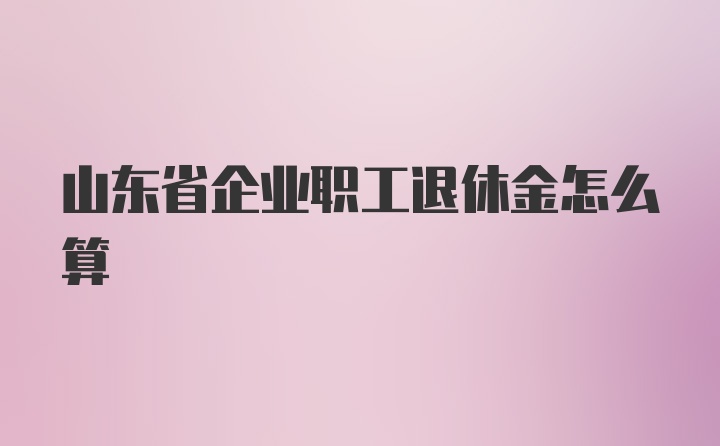 山东省企业职工退休金怎么算